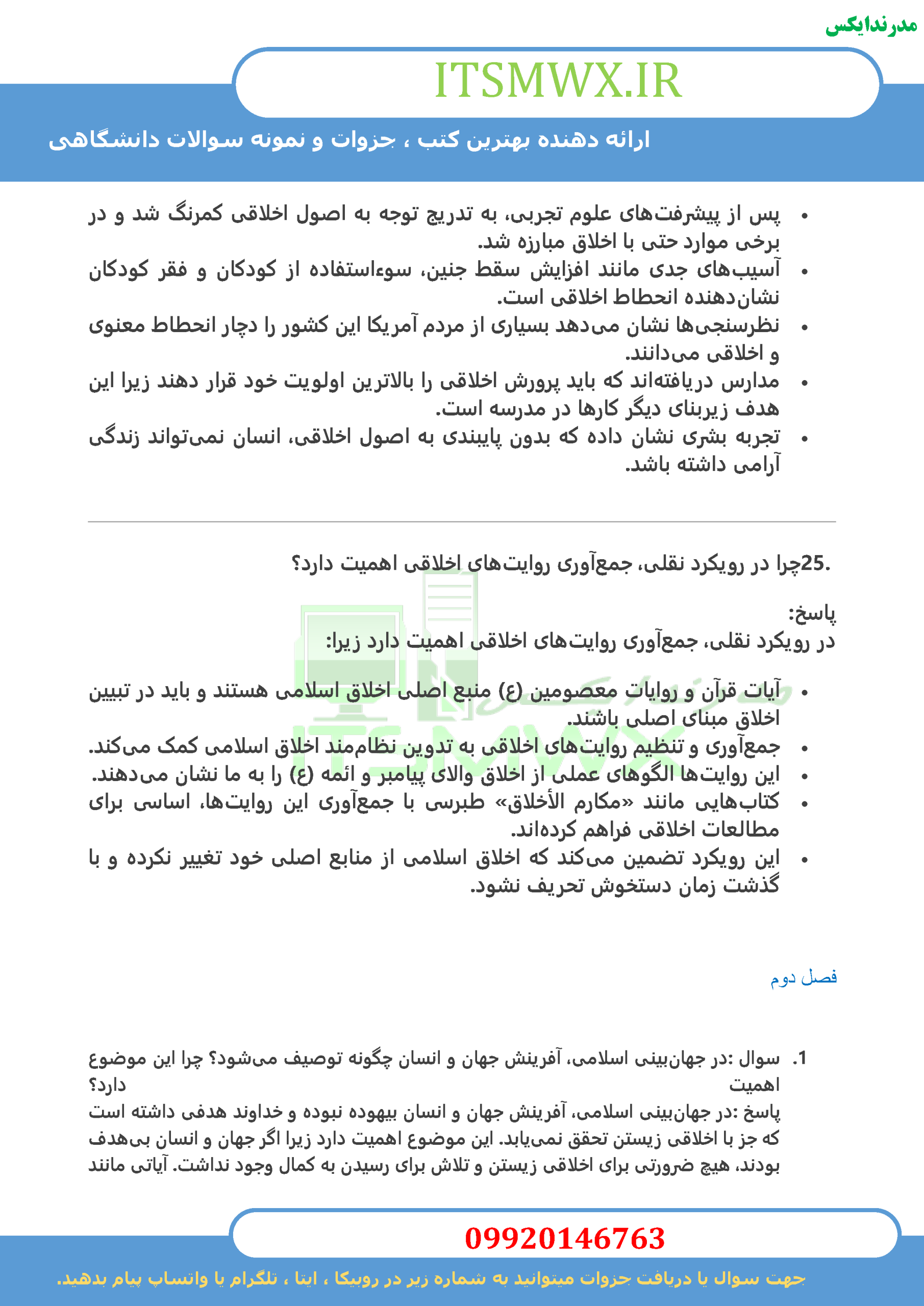 مدرندایکس

ITSMWX.IR

ارائه دهنده بهترین کتب ، جزوات و نمونه سوالات دانشگاهی

• پس از پیشرفت‌های علوم تجربی، به تدریج توجه به اصول اخلاقی کمرنگ شد و در برخی موارد حتی با اخلاق مبارزه شد.
• آسیب‌های جدی مانند افزایش سقط جنین، سوءاستفاده از کودکان و فقر کودکان نشان‌دهنده انحطاط اخلاقی است.
• نظرسنجی‌ها نشان می‌دهد بسیاری از مردم آمریکا این کشور را دچار انحطاط معنوی و اخلاقی می‌دانند.
• مدارس دریافته‌اند که باید پرورش اخلاقی را بالاترین اولویت خود قرار دهند زیرا این هدف زیربنای دیگر کارها در مدرسه است.
• تجربه بشری نشان داده که بدون پایبندی به اصول اخلاقی، انسان نمی‌تواند زندگی آرامی داشته باشد.

.25چرا در رویکرد نقلی، جمع‌آوری روایت‌های اخلاقی اهمیت دارد؟

پاسخ:
در رویکرد نقلی، جمع‌آوری روایت‌های اخلاقی اهمیت دارد زیرا:

• آیات قرآن و روایات معصومین (ع) منبع اصلی اخلاق اسلامی هستند و باید در تبیین اخلاق مبنای اصلی باشند.
• جمع‌آوری و تنظیم روایت‌های اخلاقی به تدوین نظام‌مند اخلاق اسلامی کمک می‌کند.
• این روایت‌ها الگوهای عملی از اخلاق والای پیامبر و ائمه (ع) را به ما نشان می‌دهند.
• کتاب‌هایی مانند «مکارم الأخلاق» طبرسی با جمع‌آوری این روایت‌ها، اساسی برای مطالعات اخلاقی فراهم کرده‌اند.
• این رویکرد تضمین می‌کند که اخلاق اسلامی از منابع اصلی خود تغییر نکرده و با گذشت زمان دستخوش تحریف نشود.

فصل دوم

1. سوال :در جهان‌بینی اسلامی، آفرینش جهان و انسان چگونه توصیف می‌شود؟ چرا این موضوع اهمیت دارد؟
پاسخ :در جهان‌بینی اسلامی، آفرینش جهان و انسان بیهوده نبوده و خداوند هدفی داشته است که جز با اخلاقی زیستن تحقق نمی‌یابد. این موضوع اهمیت دارد زیرا اگر جهان و انسان بی‌هدف بودند، هیچ ضرورتی برای اخلاقی زیستن و تلاش برای رسیدن به کمال وجود نداشت. آیاتی مانند

09920146763

جهت سوال یا دریافت جزوات میتوانید به شماره زیر در روبیکا ، ایتا ، تلگرام یا واتساپ پیام بدهید.